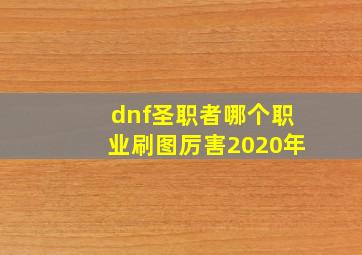 dnf圣职者哪个职业刷图厉害2020年